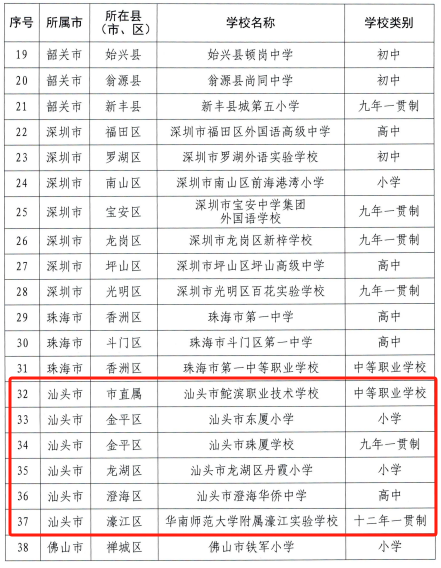 | 序号 | 所属市 | 所在县（市、区） | 学校名称 | 学校类别 |
|---|---|---|---|---|
| 19 | 韶关市 | 始兴县 | 始兴县顿岗中学 | 初中 |
| 20 | 韶关市 | 翁源县 | 翁源县尚同中学 | 初中 |
| 21 | 韶关市 | 新丰县 | 新丰县城第五小学 | 九年一贯制 |
| 22 | 深圳市 | 福田区 | 深圳市福田区外国语高级中学 | 高中 |
| 23 | 深圳市 | 罗湖区 | 深圳市罗湖外语实验学校 | 初中 |
| 24 | 深圳市 | 南山区 | 深圳市南山区前海港湾小学 | 小学 |
| 25 | 深圳市 | 宝安区 | 深圳市宝安中学集团外国语学校 | 九年一贯制 |
| 26 | 深圳市 | 龙岗区 | 深圳市龙岗区新梓学校 | 九年一贯制 |
| 27 | 深圳市 | 坪山区 | 深圳市坪山区坪山高级中学 | 高中 |
| 28 | 深圳市 | 光明区 | 深圳市光明区百花实验学校 | 九年一贯制 |
| 29 | 珠海市 | 香洲区 | 珠海市第一中学 | 高中 |
| 30 | 珠海市 | 斗门区 | 珠海市斗门区第一中学 | 高中 |
| 31 | 珠海市 | 香洲区 | 珠海市第一中等职业学校 | 中等职业学校 |
| 32 | 汕头市 | 市直属 | 汕头市鮀滨职业技术学校 | 中等职业学校 |
| 33 | 汕头市 | 金平区 | 汕头市东厦小学 | 小学 |
| 34 | 汕头市 | 金平区 | 汕头市珠厦学校 | 九年一贯制 |
| 35 | 汕头市 | 龙湖区 | 汕头市龙湖区丹霞小学 | 小学 |
| 36 | 汕头市 | 澄海区 | 汕头市澄海华侨中学 | 高中 |
| 37 | 汕头市 | 濠江区 | 华南师范大学附属濠江实验学校 | 十二年一贯制 |
| 38 | 佛山市 | 禅城区 | 佛山市铁军小学 | 小学 |